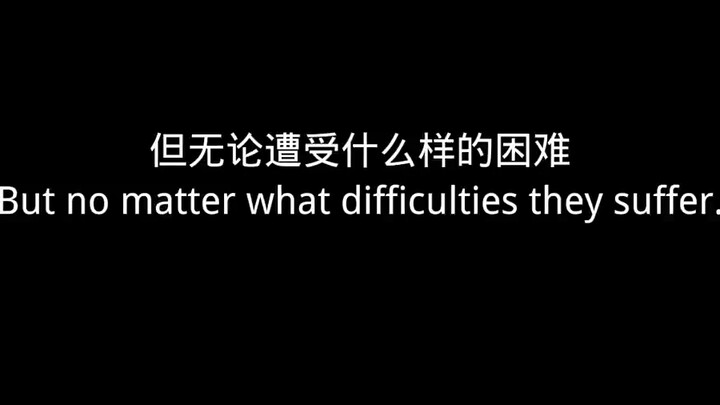 但无论遭受什么样的困难
But no matter what difficulties they suffer.